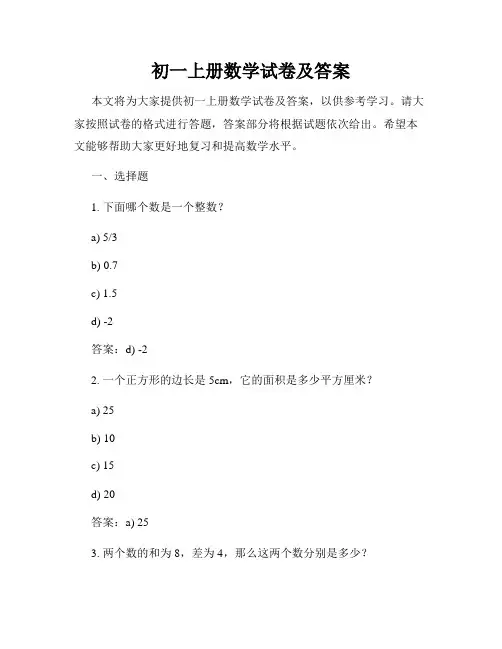 初一上册数学试卷及答案

本文将为大家提供初一上册数学试卷及答案，以供参考学习。请大家按照试卷的格式进行答题，答案部分将根据试题依次给出。希望本文能够帮助大家更好地复习和提高数学水平。

一、选择题

1. 下面哪个数是一个整数？

a) 5/3

b) 0.7

c) 1.5

d) -2

答案：d) -2

2. 一个正方形的边长是 5cm，它的面积是多少平方厘米？

a) 25

b) 10

c) 15

d) 20

答案：a) 25

3. 两个数的和为 8，差为 4，那么这两个数分别是多少？